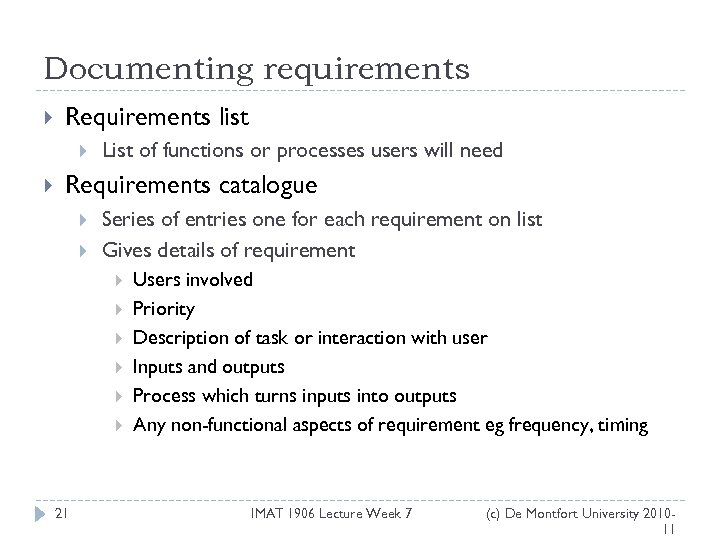 Documenting requirements

Requirements list

List of functions or processes users will need

Requirements catalogue

Series of entries one for each requirement on list

Gives details of requirement

Users involved

Priority

Description of task or interaction with user

Inputs and outputs

Process which turns inputs into outputs

Any non-functional aspects of requirement eg frequency, timing

21

IMAT 1906 Lecture Week 7

(c) De Montfort University 2010-11